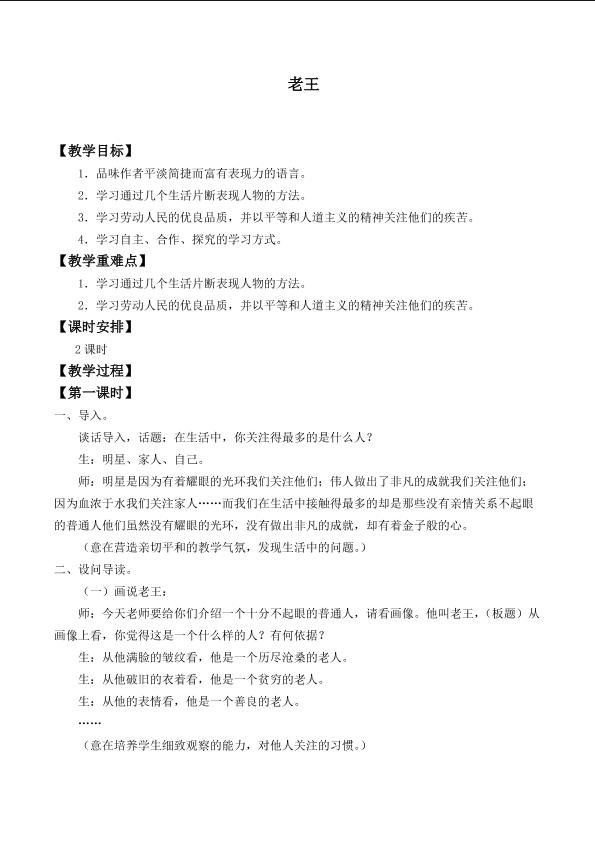 老王

【教学目标】

1．品味作者平淡简捷而富有表现力的语言。

2．学习通过几个生活片断表现人物的方法。

3．学习劳动人民的优良品质，并以平等和人道主义的精神关注他们的疾苦。

4．学习自主、合作、探究的学习方式。

【教学重难点】

1．学习通过几个生活片断表现人物的方法。

2．学习劳动人民的优良品质，并以平等和人道主义的精神关注他们的疾苦。

【课时安排】

2课时

【教学过程】

【第一课时】

一、导入。

谈话导入，话题：在生活中，你关注得最多的是什么人？

生：明星、家人、自己。

师：明星是因为有着耀眼的光环我们关注他们；伟人做出了非凡的成就我们关注他们；因为血浓于水我们关注家人……而我们在生活中接触得最多的却是那些没有亲情关系不起眼的普通人他们虽然没有耀眼的光环，没有做出非凡的成就，却有着金子般的心。

（意在营造亲切平和的教学气氛，发现生活中的问题。）

二、设问导读。

（一）画说老王：

师：今天老师要给你们介绍一个十分不起眼的普通人，请看画像。他叫老王，（板题）从画像上看，你觉得这是一个什么样的人？有何依据？

生：从他满脸的皱纹看，他是一个历尽沧桑的老人。

生：从他破旧的衣着看，他是一个贫穷的老人。

生：从他的表情看，他是一个善良的老人。

……

（意在培养学生细致观察的能力，对他人关注的习惯。）